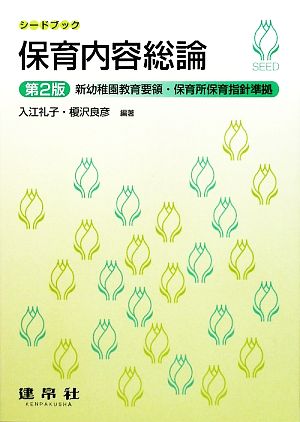 シードブック

保育内容総論

SEED

第2版 新幼稚園教育要領・保育所保育指針準拠

入江礼子・榎沢良彦 編著

建帛社
KENPAKUSHA